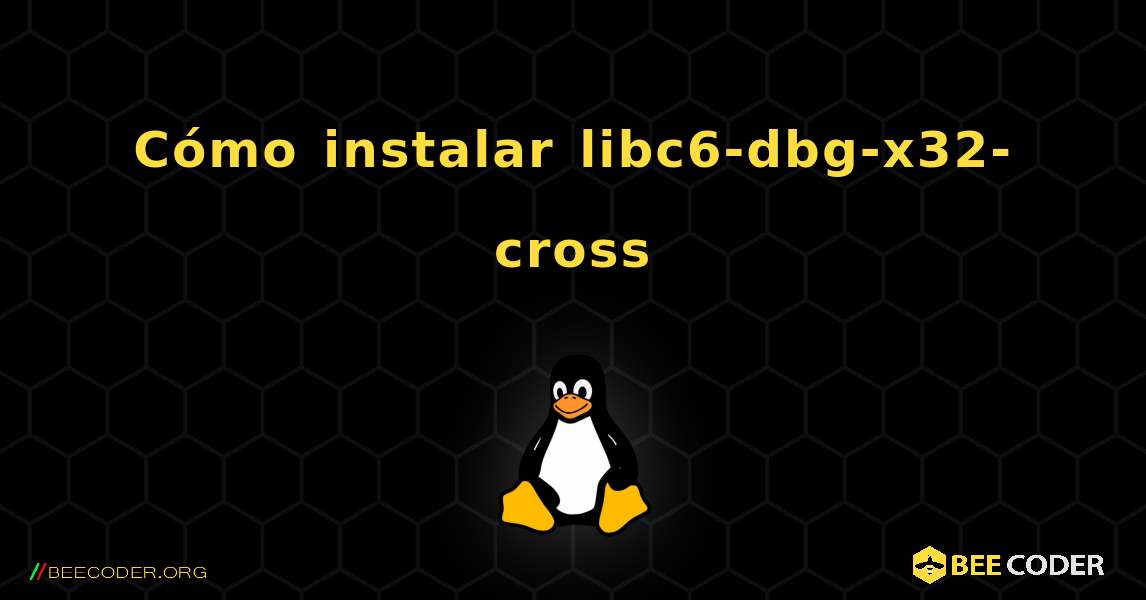 Cómo instalar libc6-dbg-x32-cross

//BEECODER.ORG

BEE CODER